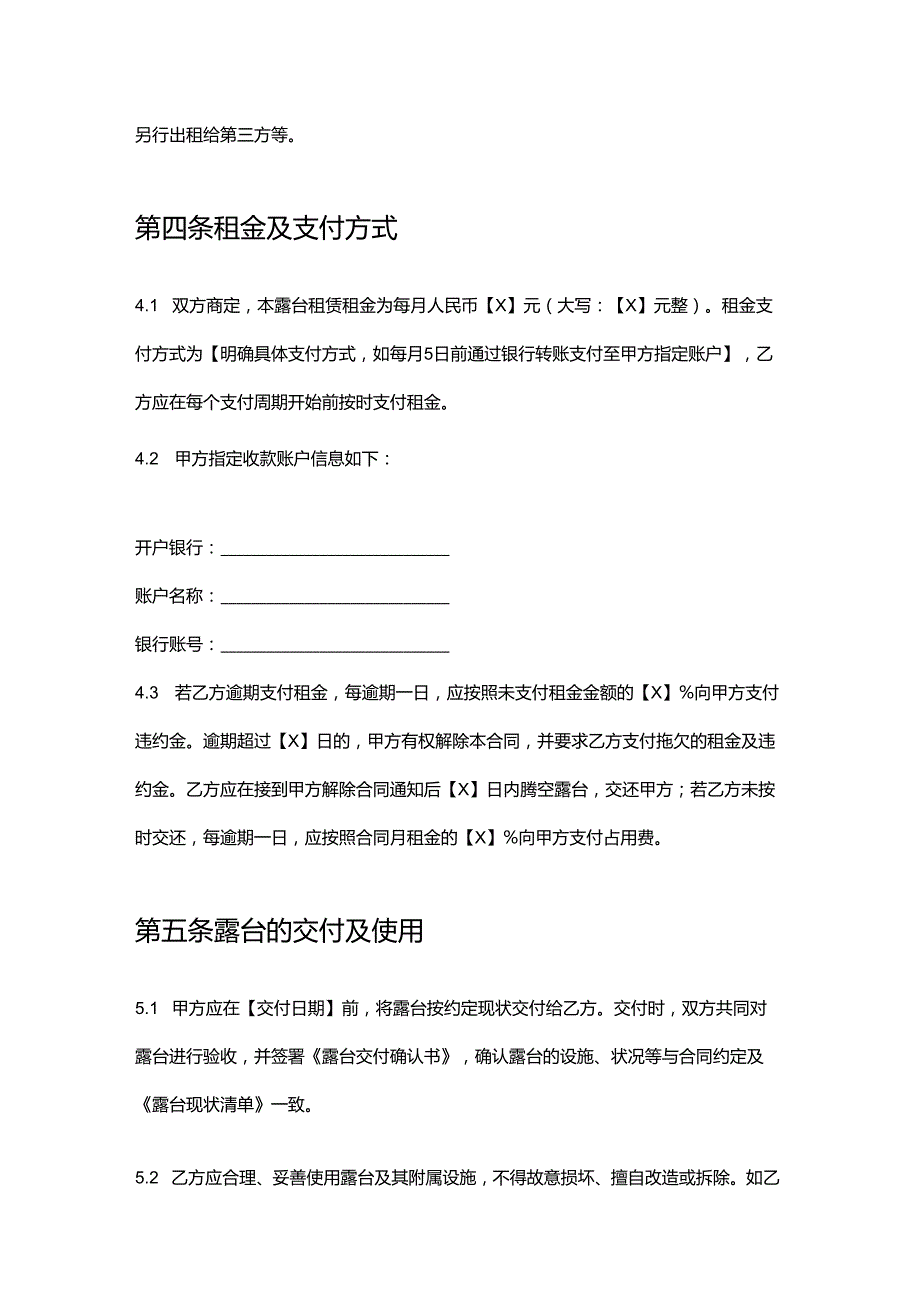 另行出租给第三方等。

第四条租金及支付方式

4.1 双方商定，本露台租赁租金为每月人民币【X】元（大写：【X】元整）。租金支付方式为【明确具体支付方式，如每月5日前通过银行转账支付至甲方指定账户】，乙方应在每个支付周期开始前按时支付租金。

4.2 甲方指定收款账户信息如下：

开户银行：___________________________

账户名称：___________________________

银行账号：___________________________

4.3 若乙方逾期支付租金，每逾期一日，应按照未支付租金金额的【X】%向甲方支付违约金。逾期超过【X】日的，甲方有权解除本合同，并要求乙方支付拖欠的租金及违约金。乙方应在接到甲方解除合同通知后【X】日内腾空露台，交还甲方；若乙方未按时交还，每逾期一日，应按照合同月租金的【X】%向甲方支付占用费。

第五条露台的交付及使用

5.1 甲方应在【交付日期】前，将露台按约定现状交付给乙方。交付时，双方共同对露台进行验收，并签署《露台交付确认书》，确认露台的设施、状况等与合同约定及《露台现状清单》一致。

5.2 乙方应合理、妥善使用露台及其附属设施，不得故意损坏、擅自改造或拆除。如乙